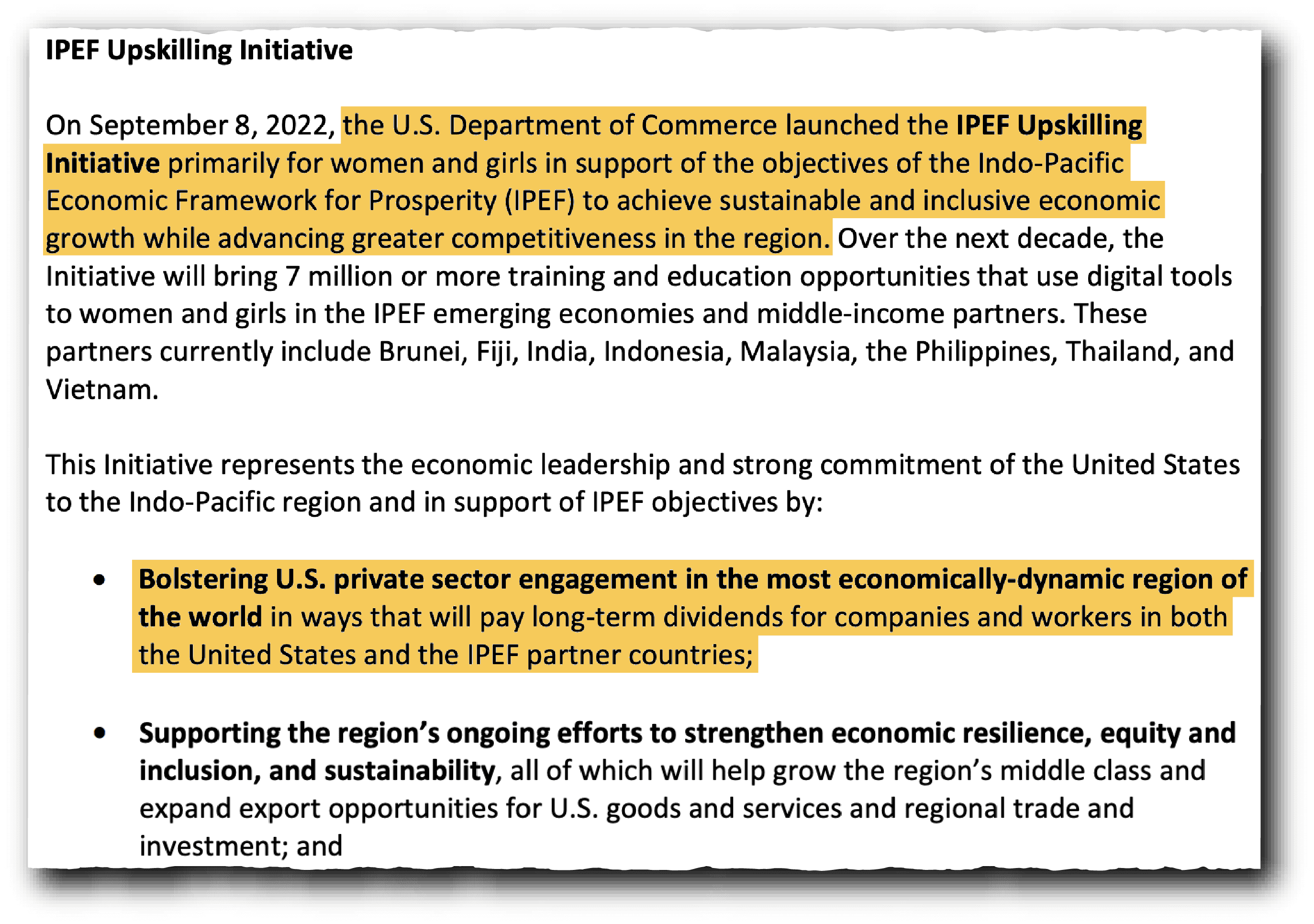 IPEF Upskilling Initiative

On September 8, 2022, the U.S. Department of Commerce launched the IPEF Upskilling Initiative primarily for women and girls in support of the objectives of the Indo-Pacific Economic Framework for Prosperity (IPEF) to achieve sustainable and inclusive economic growth while advancing greater competitiveness in the region. Over the next decade, the Initiative will bring 7 million or more training and education opportunities that use digital tools to women and girls in the IPEF emerging economies and middle-income partners. These partners currently include Brunei, Fiji, India, Indonesia, Malaysia, the Philippines, Thailand, and Vietnam.

This Initiative represents the economic leadership and strong commitment of the United States to the Indo-Pacific region and in support of IPEF objectives by:

• Bolstering U.S. private sector engagement in the most economically-dynamic region of the world in ways that will pay long-term dividends for companies and workers in both the United States and the IPEF partner countries;

• Supporting the region's ongoing efforts to strengthen economic resilience, equity and inclusion, and sustainability, all of which will help grow the region's middle class and expand export opportunities for U.S. goods and services and regional trade and investment; and